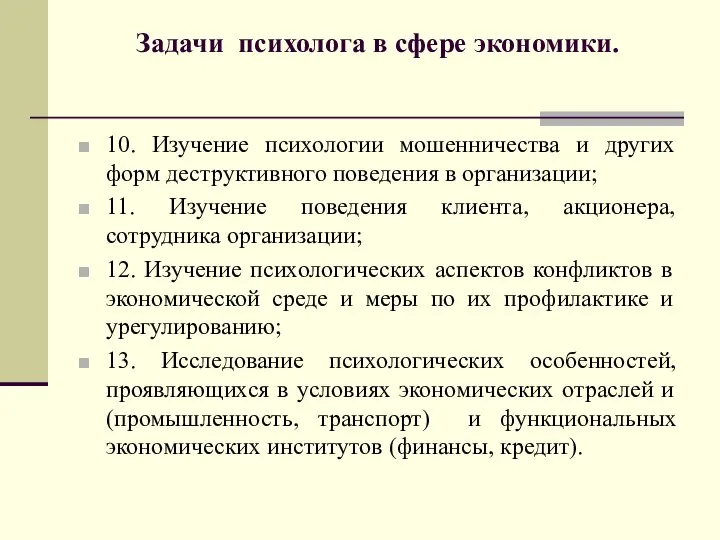 Задачи психолога в сфере экономики.

10. Изучение психологии мошенничества и других форм деструктивного поведения в организации;

11. Изучение поведения клиента, акционера, сотрудника организации;

12. Изучение психологических аспектов конфликтов в экономической среде и меры по их профилактике и урегулированию;

13. Исследование психологических особенностей, проявляющихся в условиях экономических отраслей и (промышленность, транспорт) и функциональных экономических институтов (финансы, кредит).